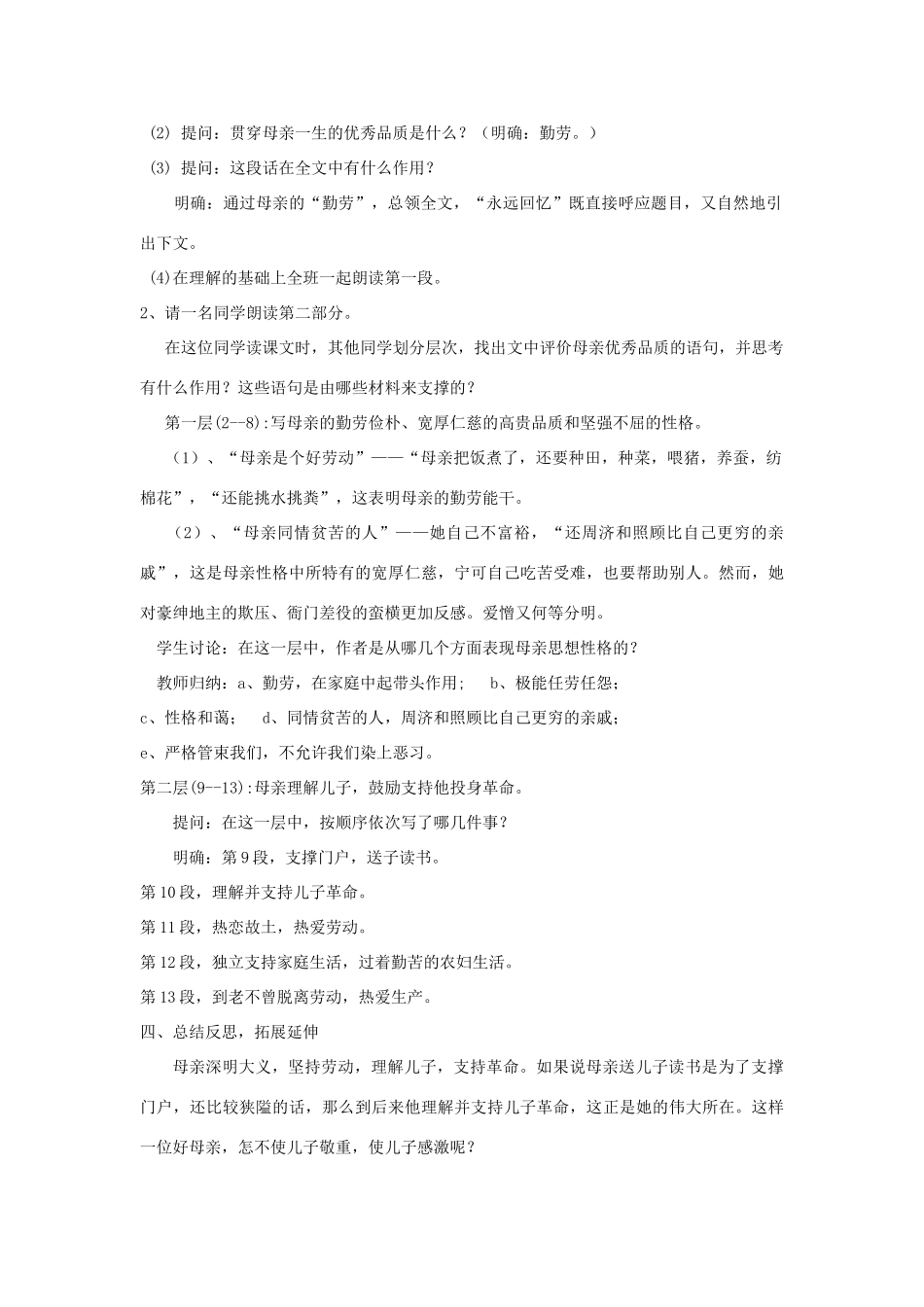 (2) 提问：贯穿母亲一生的优秀品质是什么？（明确：勤劳。）

(3) 提问：这段话在全文中有什么作用？

明确：通过母亲的“勤劳”，总领全文，“永远回忆”既直接呼应题目，又自然地引出下文。

(4)在理解的基础上全班一起朗读第一段。

2、请一名同学朗读第二部分。

在这位同学读课文时，其他同学划分层次，找出文中评价母亲优秀品质的语句，并思考有什么作用？这些语句是由哪些材料来支撑的？

第一层(2--8):写母亲的勤劳俭朴、宽厚仁慈的高贵品质和坚强不屈的性格。

（1）、“母亲是个好劳动”——“母亲把饭煮了，还要种田，种菜，喂猪，养蚕，纺棉花”，“还能挑水挑粪”，这表明母亲的勤劳能干。

（2）、“母亲同情贫苦的人”——她自己不富裕，“还周济和照顾比自己更穷的亲戚”，这是母亲性格中所特有的宽厚仁慈，宁可自己吃苦受难，也要帮助别人。然而，她对豪绅地主的欺压、衙门差役的蛮横更加反感。爱憎又何等分明。

学生讨论：在这一层中，作者是从哪几个方面表现母亲思想性格的？

教师归纳：a、勤劳，在家庭中起带头作用；　b、极能任劳任怨；

c、性格和蔼；　d、同情贫苦的人，周济和照顾比自己更穷的亲戚；

e、严格管束我们，不允许我们染上恶习。

第二层(9--13):母亲理解儿子，鼓励支持他投身革命。

提问：在这一层中，按顺序依次写了哪几件事？

明确：第 9 段，支撑门户，送子读书。

第 10 段，理解并支持儿子革命。

第 11 段，热恋故土，热爱劳动。

第 12 段，独立支持家庭生活，过着勤苦的农妇生活。

第 13 段，到老不曾脱离劳动，热爱生产。

四、总结反思，拓展延伸

母亲深明大义，坚持劳动，理解儿子，支持革命。如果说母亲送儿子读书是为了支撑门户，还比较狭隘的话，那么到后来他理解并支持儿子革命，这正是她的伟大所在。这样一位好母亲，怎不使儿子敬重，使儿子感激呢？